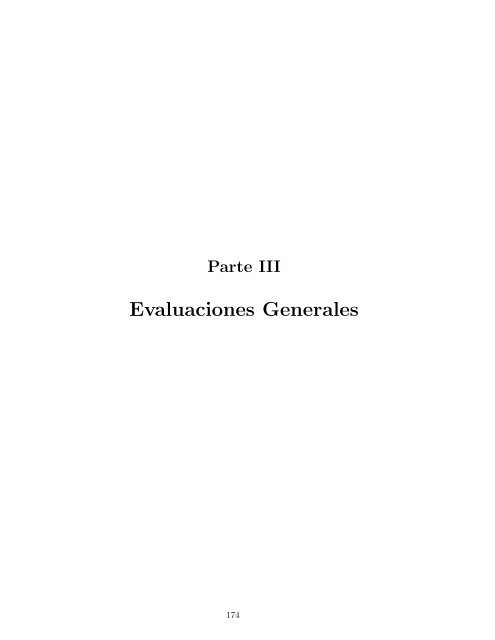 Parte III

Evaluaciones Generales

174